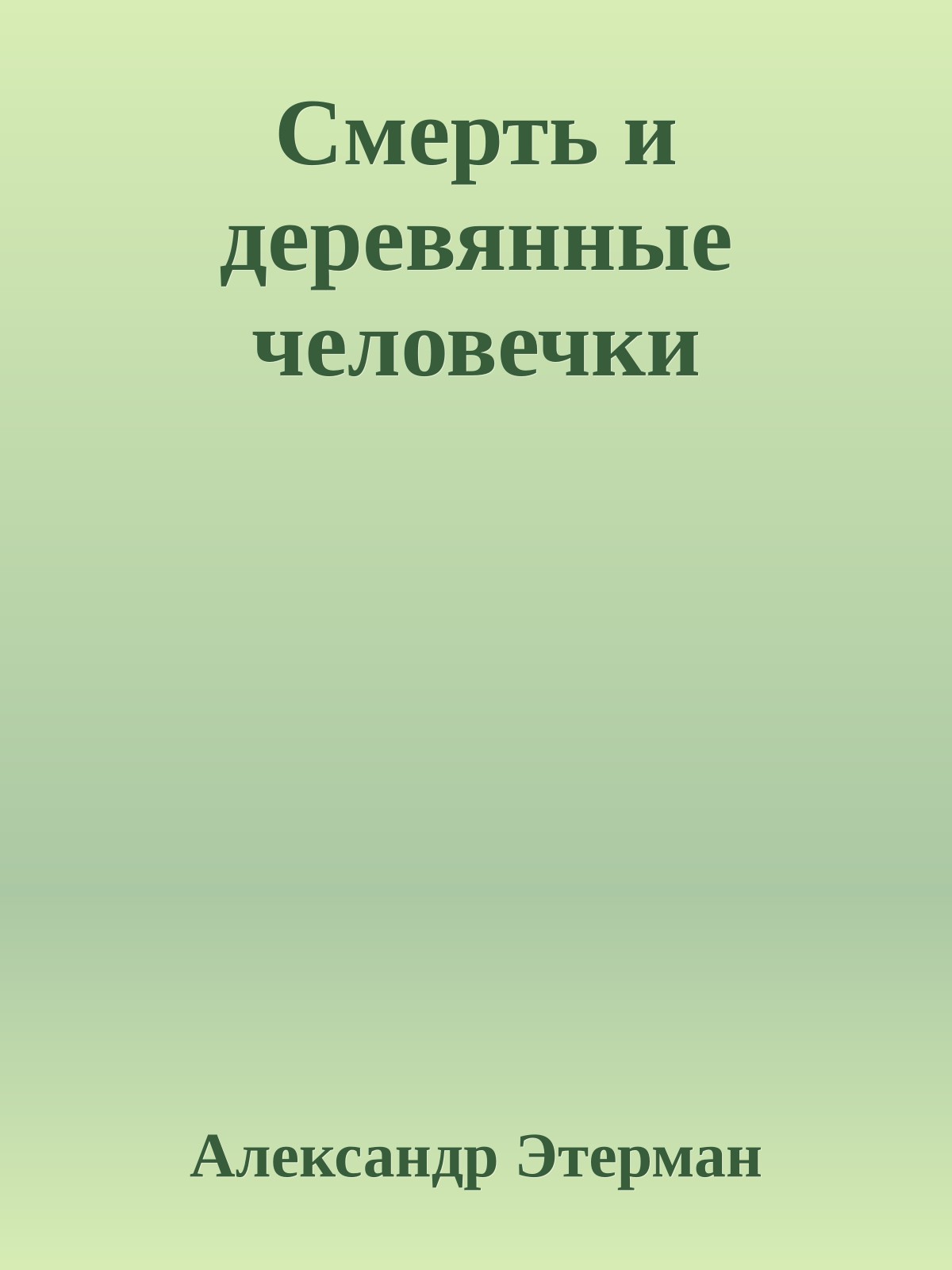 Смерть и деревянные человечки

Александр Этерман